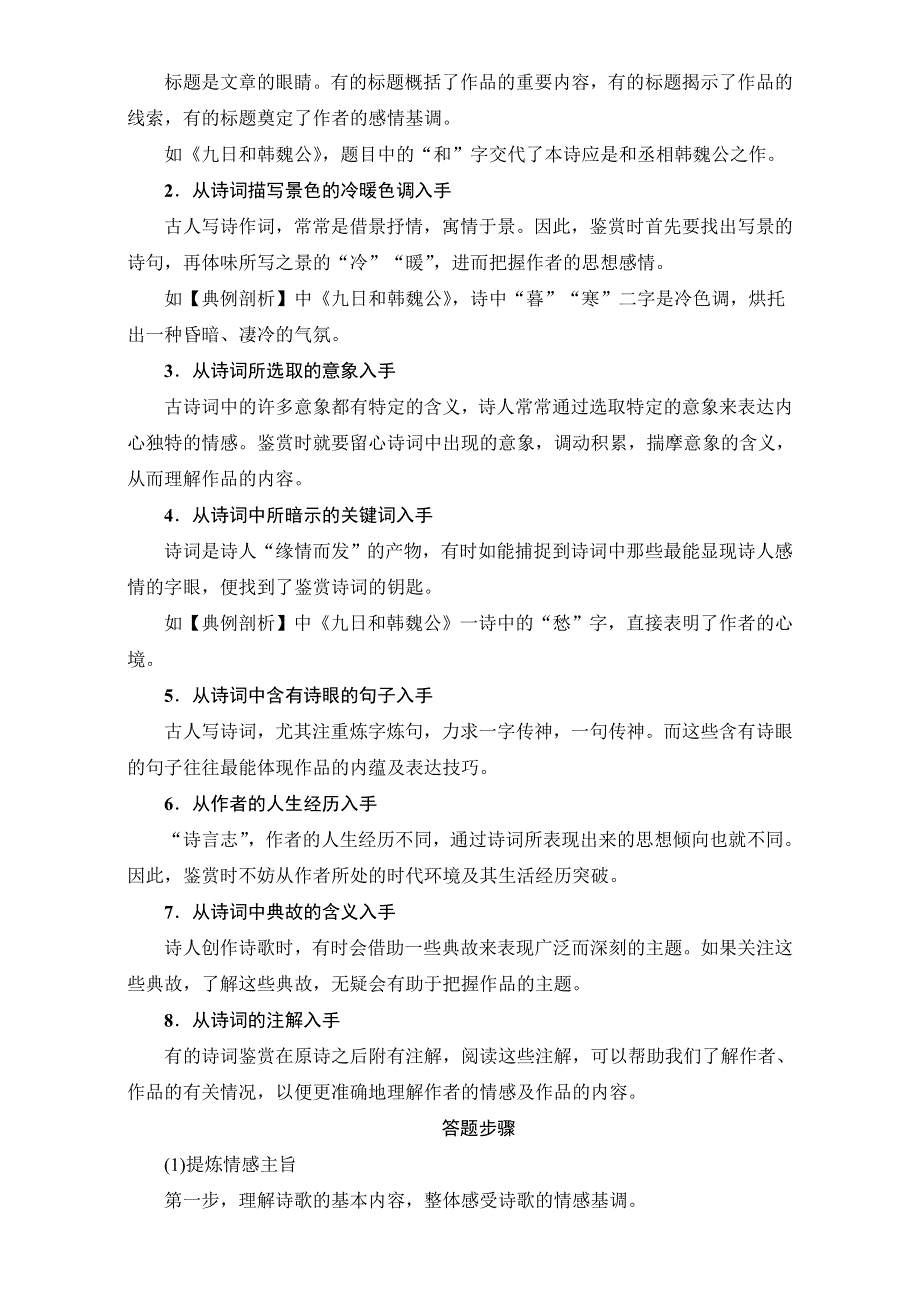 标题是文章的眼睛。有的标题概括了作品的重要内容，有的标题揭示了作品的线索，有的标题奠定了作者的感情基调。

如《九日和韩魏公》，题目中的“和”字交代了本诗应是和丞相韩魏公之作。

2．从诗词描写景色的冷暖色调入手

古人写诗作词，常常是借景抒情，寓情于景。因此，鉴赏时首先要找出写景的诗句，再体味所写之景的“冷”“暖”，进而把握作者的思想感情。

如【典例剖析】中《九日和韩魏公》，诗中“暮”“寒”二字是冷色调，烘托出一种昏暗、凄冷的气氛。

3．从诗词所选取的意象入手

古诗词中的许多意象都有特定的含义，诗人常常通过选取特定的意象来表达内心独特的情感。鉴赏时就要留心诗词中出现的意象，调动积累，揣摩意象的含义，从而理解作品的内容。

4．从诗词中所暗示的关键词入手

诗词是诗人“缘情而发”的产物，有时如能捕捉到诗词中那些最能显现诗人感情的字眼，便找到了鉴赏诗词的钥匙。

如【典例剖析】中《九日和韩魏公》一诗中的“愁”字，直接表明了作者的心境。

5．从诗词中含有诗眼的句子入手

古人写诗词，尤其注重炼字炼句，力求一字传神，一句传神。而这些含有诗眼的句子往往最能体现作品的内蕴及表达技巧。

6．从作者的人生经历入手

“诗言志”，作者的人生经历不同，通过诗词所表现出来的思想倾向也就不同。因此，鉴赏时不妨从作者所处的时代环境及其生活经历突破。

7．从诗词中典故的含义入手

诗人创作诗歌时，有时会借助一些典故来表现广泛而深刻的主题。如果关注这些典故，了解这些典故，无疑会有助于把握作品的主题。

8．从诗词的注解入手

有的诗词鉴赏在原诗之后附有注解，阅读这些注解，可以帮助我们了解作者、作品的有关情况，以便更准确地理解作者的情感及作品的内容。

答题步骤

(1)提炼情感主旨

第一步，理解诗歌的基本内容，整体感受诗歌的情感基调。